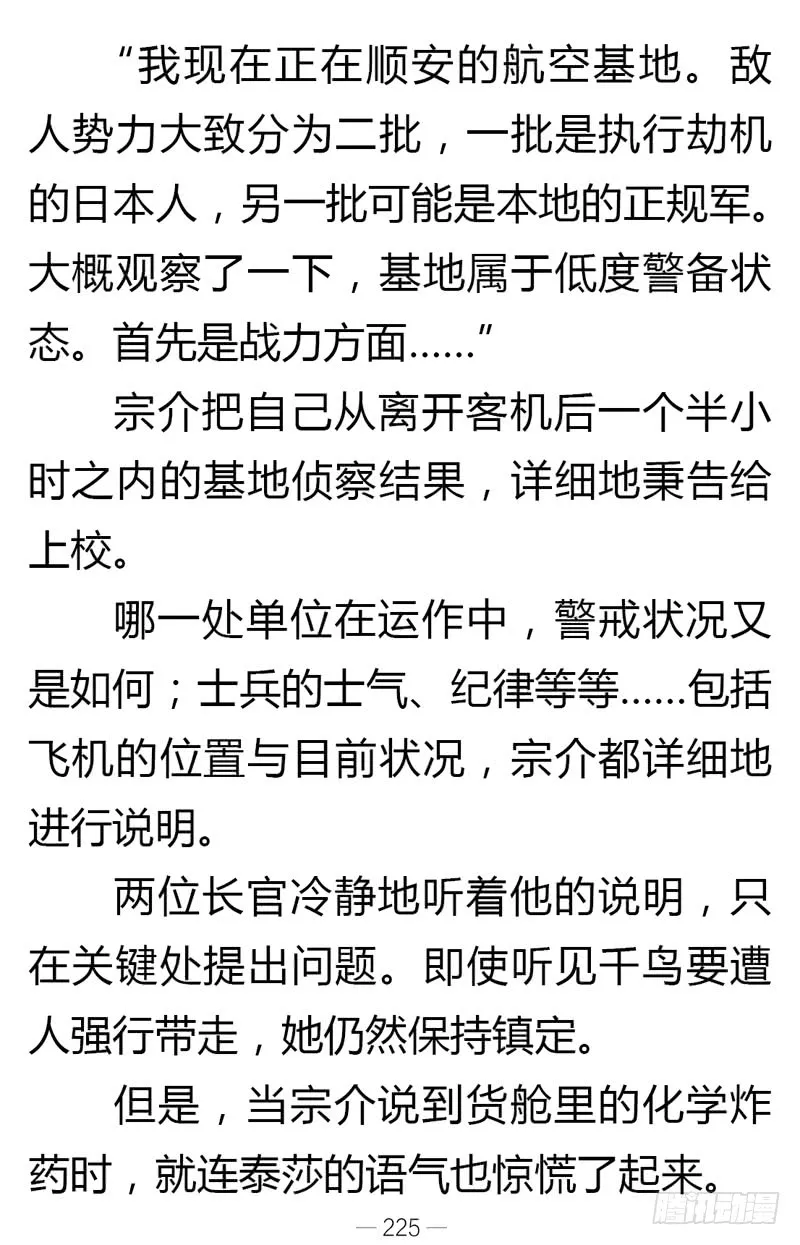 “我现在正在顺安的航空基地。敌人势力大致分为二批，一批是执行劫机的日本人，另一批可能是本地的正规军。大概观察了一下，基地属于低度警备状态。首先是战力方面……”

宗介把自己从离开客机后一个半小时之内的基地侦察结果，详细地秉告给上校。

哪一处单位在运作中，警戒状况又是如何；士兵的士气、纪律等等……包括飞机的位置与目前状况，宗介都详细地进行说明。

两位长官冷静地听着他的说明，只在关键处提出问题。即使听见千鸟要遭人强行带走，她仍然保持镇定。

但是，当宗介说到货舱里的化学炸药时，就连泰莎的语气也惊慌了起来。

— 225 —

腾讯动漫